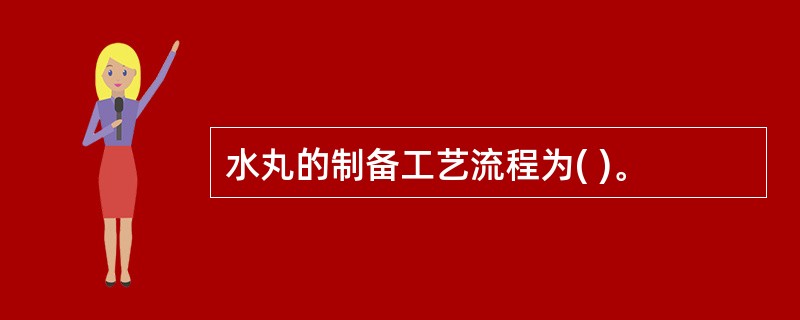 水丸的制备工艺流程为( )。